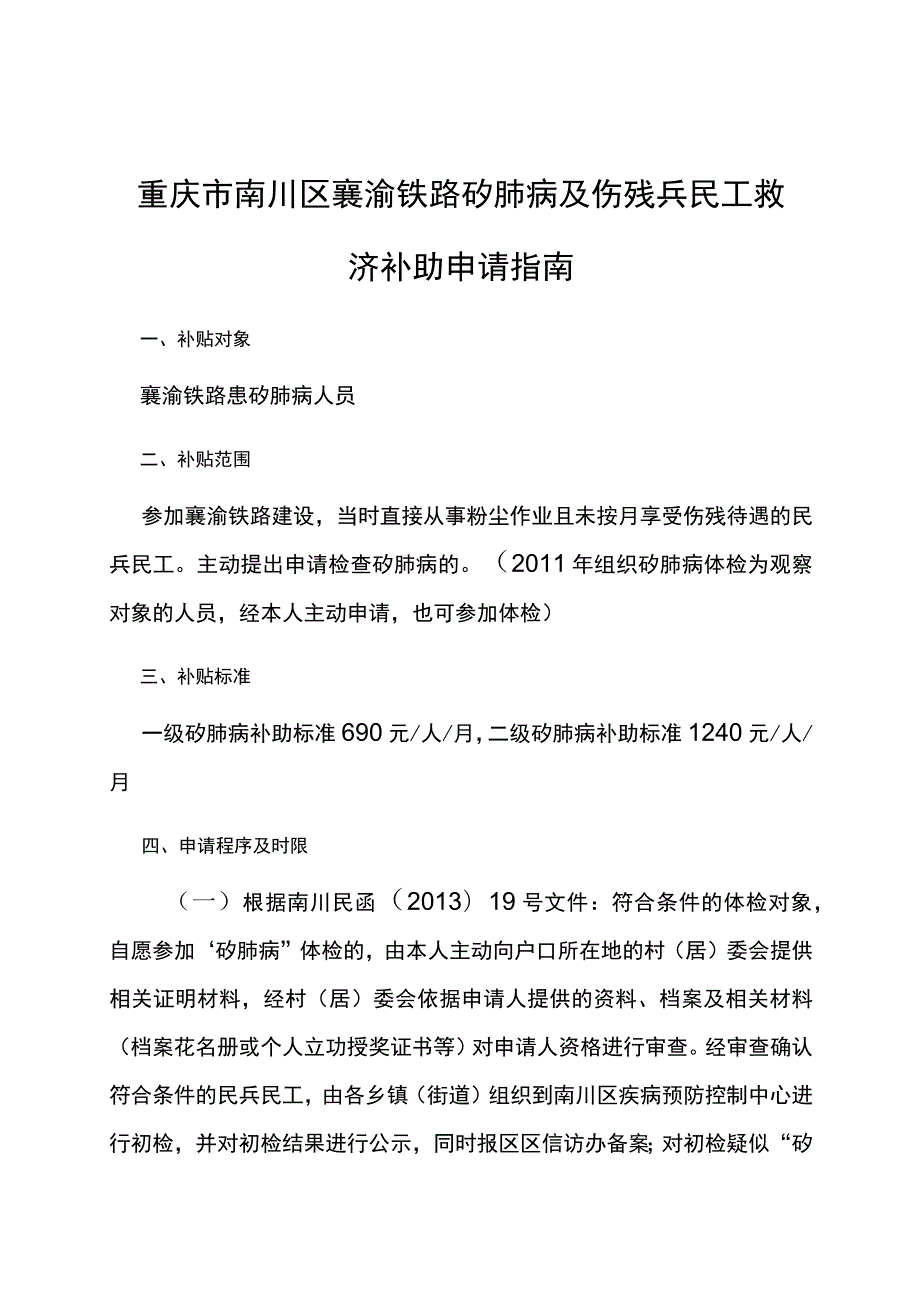 重庆市南川区襄渝铁路矽肺病及伤残兵民工救济补助申请指南

一、补贴对象

襄渝铁路患矽肺病人员

二、补贴范围

参加襄渝铁路建设，当时直接从事粉尘作业且未按月享受伤残待遇的民兵民工。主动提出申请检查矽肺病的。（2011年组织矽肺病体检为观察对象的人员，经本人主动申请，也可参加体检）

三、补贴标准

一级矽肺病补助标准690元/人/月，二级矽肺病补助标准1240元/人/月

四、申请程序及时限

（一）根据南川民函（2013）19号文件：符合条件的体检对象，自愿参加‘矽肺病”体检的，由本人主动向户口所在地的村（居）委会提供相关证明材料，经村（居）委会依据申请人提供的资料、档案及相关材料（档案花名册或个人立功授奖证书等）对申请人资格进行审查。经审查确认符合条件的民兵民工，由各乡镇（街道）组织到南川区疾病预防控制中心进行初检，并对初检结果进行公示，同时报区区信访办备案；对初检疑似“矽